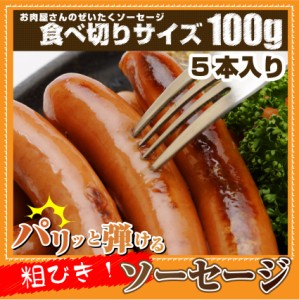 お肉屋さんのぜいたくソーセージ
食べ切りサイズ 100g

5本入り

パリッと弾ける

粗びき！ ソーセージ